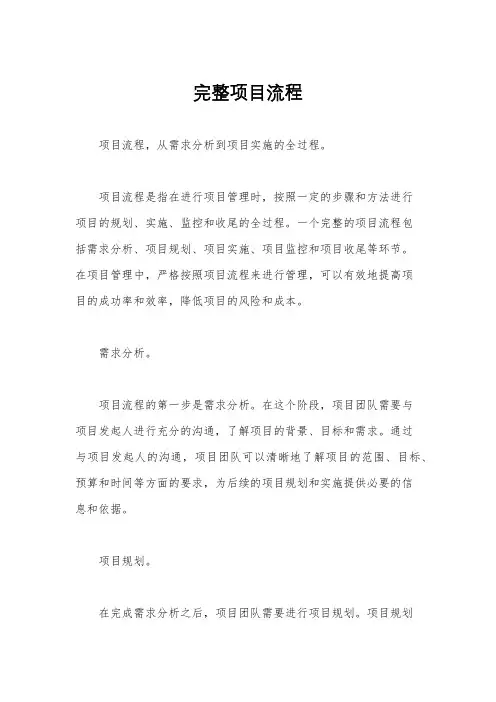 完整项目流程

项目流程，从需求分析到项目实施的全过程。

项目流程是指在进行项目管理时，按照一定的步骤和方法进行项目的规划、实施、监控和收尾的全过程。一个完整的项目流程包括需求分析、项目规划、项目实施、项目监控和项目收尾等环节。在项目管理中，严格按照项目流程来进行管理，可以有效地提高项目的成功率和效率，降低项目的风险和成本。

需求分析。

项目流程的第一步是需求分析。在这个阶段，项目团队需要与项目发起人进行充分的沟通，了解项目的背景、目标和需求。通过与项目发起人的沟通，项目团队可以清晰地了解项目的范围、目标、预算和时间等方面的要求，为后续的项目规划和实施提供必要的信息和依据。

项目规划。

在完成需求分析之后，项目团队需要进行项目规划。项目规划